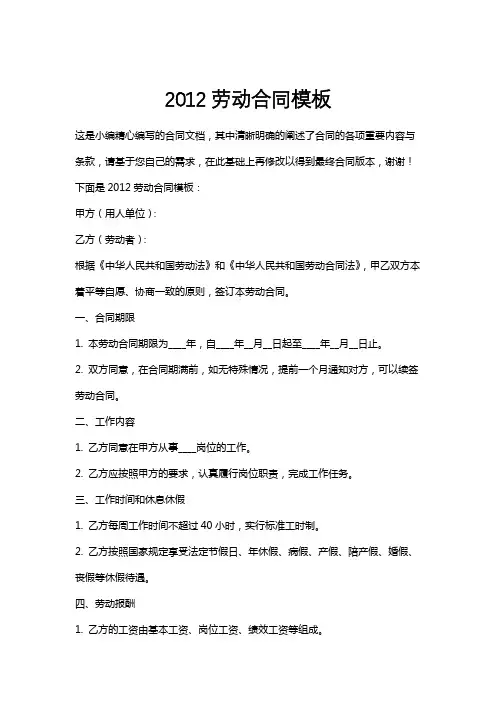 2012 劳动合同模板

这是小编精心编写的合同文档，其中清晰明确的阐述了合同的各项重要内容与条款，请基于您自己的需求，在此基础上再修改以得到最终合同版本，谢谢！

下面是 2012 劳动合同模板：

甲方（用人单位）：

乙方（劳动者）：

根据《中华人民共和国劳动法》和《中华人民共和国劳动合同法》，甲乙双方本着平等自愿、协商一致的原则，签订本劳动合同。

一、合同期限

1. 本劳动合同期限为____年，自____年__月__日起至____年__月__日止。

2. 双方同意，在合同期满前，如无特殊情况，提前一个月通知对方，可以续签劳动合同。

二、工作内容

1. 乙方同意在甲方从事____岗位的工作。

2. 乙方应按照甲方的要求，认真履行岗位职责，完成工作任务。

三、工作时间和休息休假

1. 乙方每周工作时间不超过 40 小时，实行标准工时制。

2. 乙方按照国家规定享受法定节假日、年休假、病假、产假、陪产假、婚假、丧假等休假待遇。

四、劳动报酬

1. 乙方的工资由基本工资、岗位工资、绩效工资等组成。